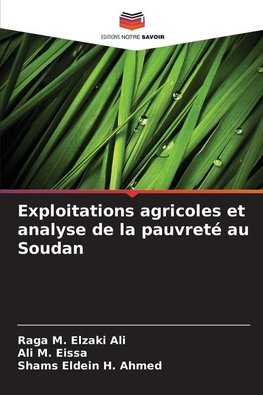 EDITIONS NOTRE SAVOIR

Exploitations agricoles et analyse de la pauvreté au Soudan

Raga M. Elzaki Ali
Ali M. Eissa
Shams Eldein H. Ahmed